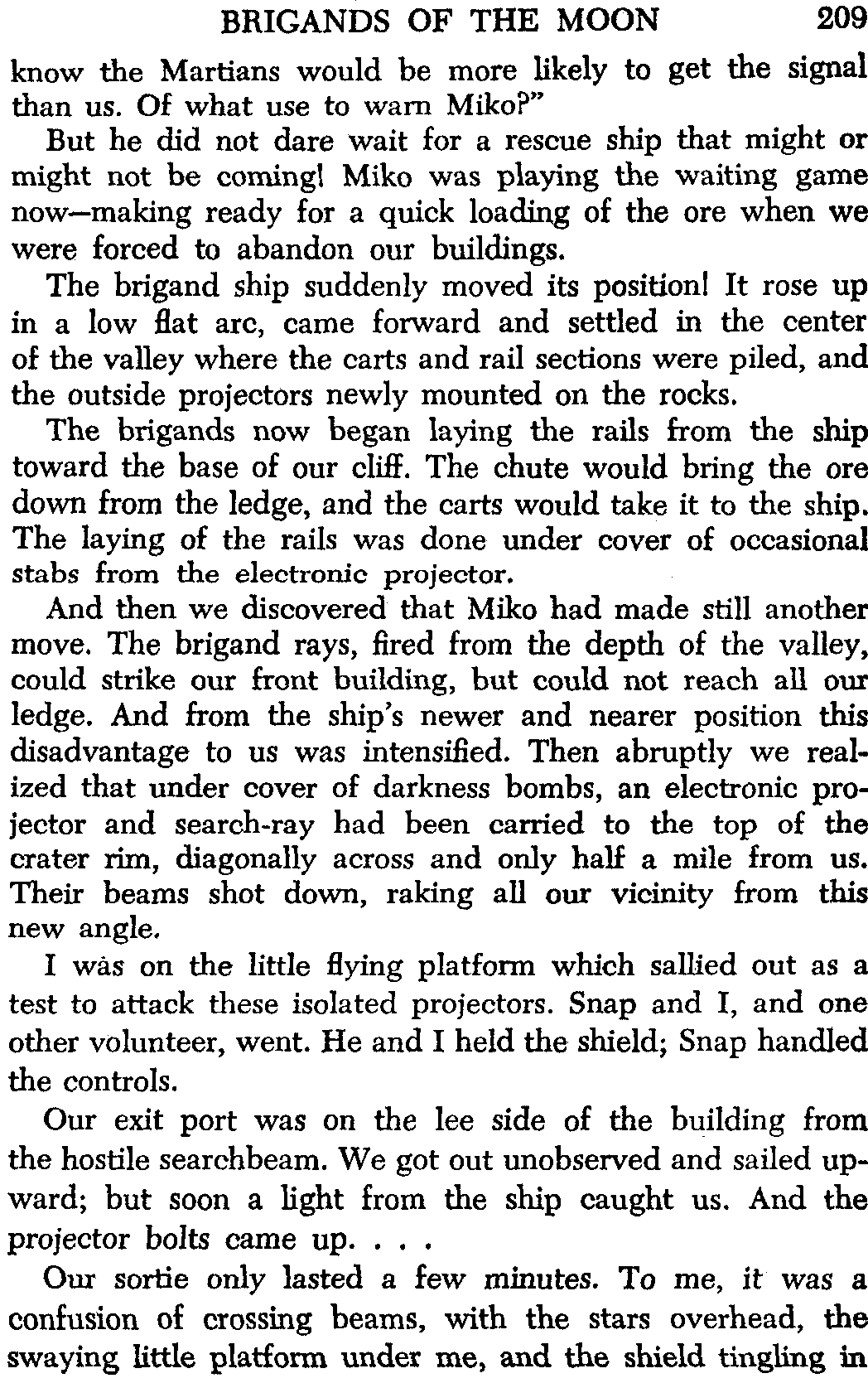 BRIGANDS OF THE MOON 209

know the Martians would be more likely to get the signal than us. Of what use to warn Miko?"

But he did not dare wait for a rescue ship that might or might not be coming! Miko was playing the waiting game now—making ready for a quick loading of the ore when we were forced to abandon our buildings.

The brigand ship suddenly moved its position! It rose up in a low flat arc, came forward and settled in the center of the valley where the carts and rail sections were piled, and the outside projectors newly mounted on the rocks.

The brigands now began laying the rails from the ship toward the base of our cliff. The chute would bring the ore down from the ledge, and the carts would take it to the ship. The laying of the rails was done under cover of occasional stabs from the electronic projector.

And then we discovered that Miko had made still another move. The brigand rays, fired from the depth of the valley, could strike our front building, but could not reach all our ledge. And from the ship's newer and nearer position this disadvantage to us was intensified. Then abruptly we realized that under cover of darkness bombs, an electronic projector and search-ray had been carried to the top of the crater rim, diagonally across and only half a mile from us. Their beams shot down, raking all our vicinity from this new angle.

I was on the little flying platform which sallied out as a test to attack these isolated projectors. Snap and I, and one other volunteer, went. He and I held the shield; Snap handled the controls.

Our exit port was on the lee side of the building from the hostile searchbeam. We got out unobserved and sailed upward; but soon a light from the ship caught us. And the projector bolts came up. . . .

Our sortie only lasted a few minutes. To me, it was a confusion of crossing beams, with the stars overhead, the swaying little platform under me, and the shield tingling in